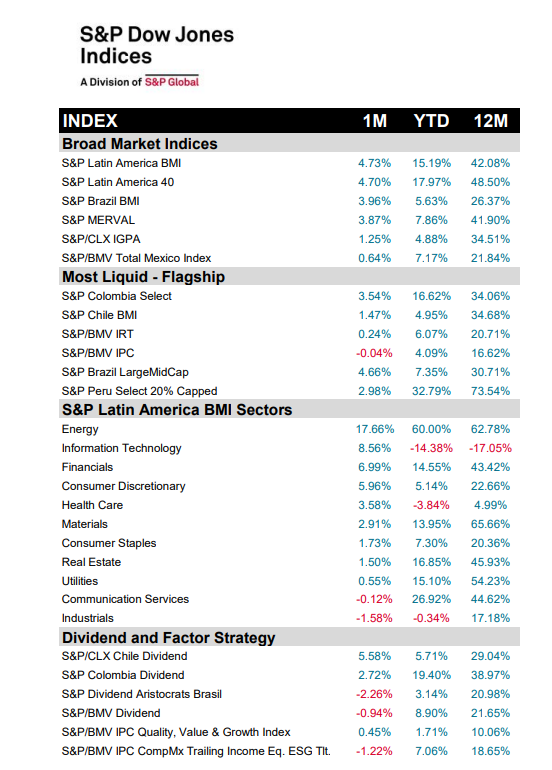 S&P Dow Jones Indices
A Division of S&P Global

| INDEX | 1M | YTD | 12M |
|---|---|---|---|
| **Broad Market Indices** | | | |
| S&P Latin America BMI | 4.73% | 15.19% | 42.08% |
| S&P Latin America 40 | 4.70% | 17.97% | 48.50% |
| S&P Brazil BMI | 3.96% | 5.63% | 26.37% |
| S&P MERVAL | 3.87% | 7.86% | 41.90% |
| S&P/CLX IGPA | 1.25% | 4.88% | 34.51% |
| S&P/BMV Total Mexico Index | 0.64% | 7.17% | 21.84% |
| **Most Liquid - Flagship** | | | |
| S&P Colombia Select | 3.54% | 16.62% | 34.06% |
| S&P Chile BMI | 1.47% | 4.95% | 34.68% |
| S&P/BMV IRT | 0.24% | 6.07% | 20.71% |
| S&P/BMV IPC | -0.04% | 4.09% | 16.62% |
| S&P Brazil LargeMidCap | 4.66% | 7.35% | 30.71% |
| S&P Peru Select 20% Capped | 2.98% | 32.79% | 73.54% |
| **S&P Latin America BMI Sectors** | | | |
| Energy | 17.66% | 60.00% | 62.78% |
| Information Technology | 8.56% | -14.38% | -17.05% |
| Financials | 6.99% | 14.55% | 43.42% |
| Consumer Discretionary | 5.96% | 5.14% | 22.66% |
| Health Care | 3.58% | -3.84% | 4.99% |
| Materials | 2.91% | 13.95% | 65.66% |
| Consumer Staples | 1.73% | 7.30% | 20.36% |
| Real Estate | 1.50% | 16.85% | 45.93% |
| Utilities | 0.55% | 15.10% | 54.23% |
| Communication Services | -0.12% | 26.92% | 44.62% |
| Industrials | -1.58% | -0.34% | 17.18% |
| **Dividend and Factor Strategy** | | | |
| S&P/CLX Chile Dividend | 5.58% | 5.71% | 29.04% |
| S&P Colombia Dividend | 2.72% | 19.40% | 38.97% |
| S&P Dividend Aristocrats Brasil | -2.26% | 3.14% | 20.98% |
| S&P/BMV Dividend | -0.94% | 8.90% | 21.65% |
| S&P/BMV IPC Quality, Value & Growth Index | 0.45% | 1.71% | 10.06% |
| S&P/BMV IPC CompMx Trailing Income Eq. ESG Tlt. | -1.22% | 7.06% | 18.65% |